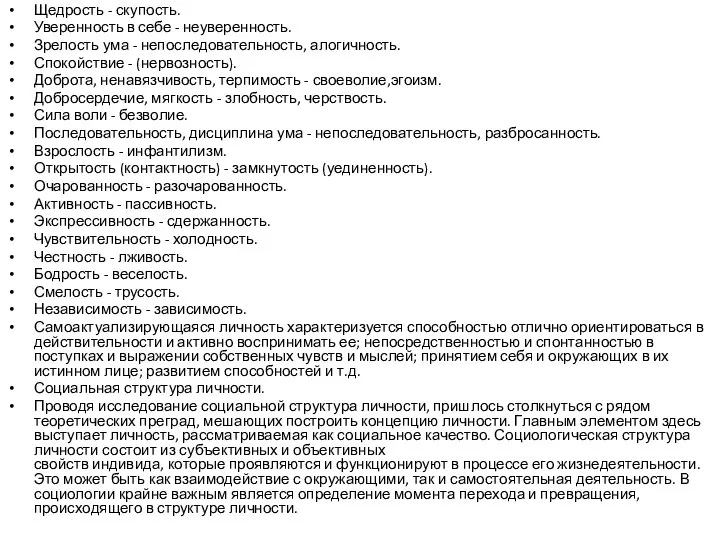 • Щедрость - скупость.
• Уверенность в себе - неуверенность.
• Зрелость ума - непоследовательность, алогичность.
• Спокойствие - (нервозность).
• Доброта, ненавязчивость, терпимость - своеволие,эгоизм.
• Добросердечие, мягкость - злобность, черствость.
• Сила воли - безволие.
• Последовательность, дисциплина ума - непоследовательность, разбросанность.
• Взрослость - инфантилизм.
• Открытость (контактность) - замкнутость (уединенность).
• Очарованность - разочарованность.
• Активность - пассивность.
• Экспрессивность - сдержанность.
• Чувствительность - холодность.
• Честность - лживость.
• Бодрость - веселость.
• Смелость - трусость.
• Независимость - зависимость.
• Самоактуализирующаяся личность характеризуется способностью отлично ориентироваться в действительности и активно воспринимать ее; непосредственностью и спонтанностью в поступках и выражении собственных чувств и мыслей; принятием себя и окружающих в их истинном лице; развитием способностей и т.д.
• Социальная структура личности.
• Проводя исследование социальной структура личности, пришлось столкнуться с рядом теоретических преград, мешающих построить концепцию личности. Главным элементом здесь выступает личность, рассматриваемая как социальное качество. Социологическая структура личности состоит из субъективных и объективных свойств индивида, которые проявляются и функционируют в процессе его жизнедеятельности. Это может быть как взаимодействие с окружающими, так и самостоятельная деятельность. В социологии крайне важным является определение момента перехода и превращения, происходящего в структуре личности.